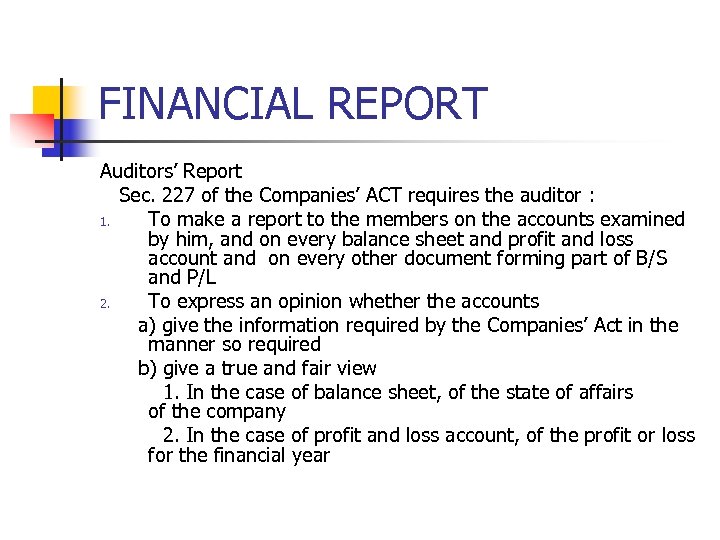 FINANCIAL REPORT

Auditors' Report

Sec. 227 of the Companies' ACT requires the auditor :

1. To make a report to the members on the accounts examined by him, and on every balance sheet and profit and loss account and on every other document forming part of B/S and P/L

2. To express an opinion whether the accounts

a) give the information required by the Companies' Act in the manner so required

b) give a true and fair view

1. In the case of balance sheet, of the state of affairs of the company

2. In the case of profit and loss account, of the profit or loss for the financial year